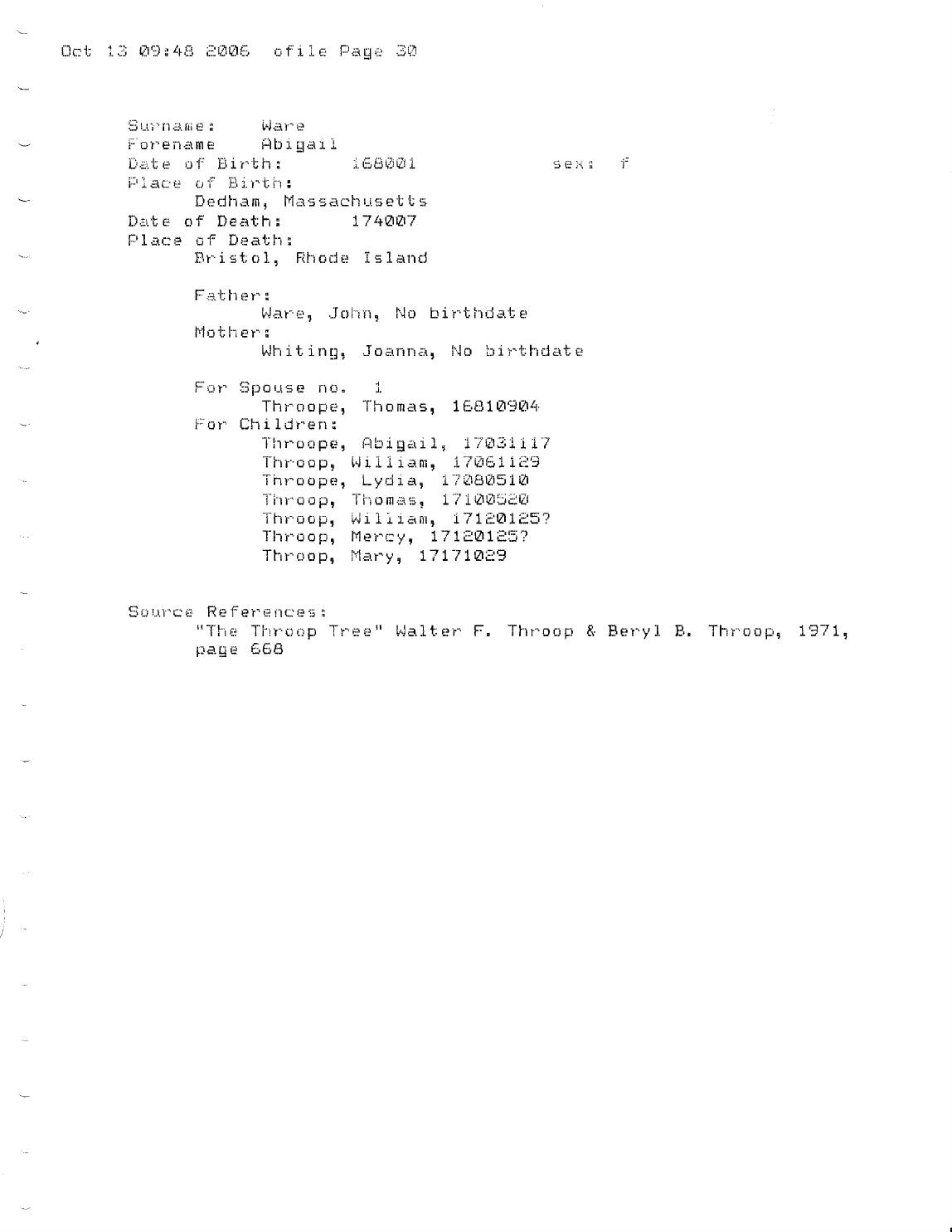 Oct 13 09:48 2006 ofile Page 30

Surname: Ware
Forename Abigail
Date of Birth: 168001 sex: f
Place of Birth:
Dedham, Massachusetts
Date of Death: 174007
Place of Death:
Bristol, Rhode Island

Father:
Ware, John, No birthdate
Mother:
Whiting, Joanna, No birthdate

For Spouse no. 1
Throope, Thomas, 16810904
For Children:
Throope, Abigail, 17031117
Throop, William, 17061129
Throope, Lydia, 17080510
Throop, Thomas, 17100520
Throop, William, 17120125?
Throop, Mercy, 17120125?
Throop, Mary, 17171029

Source References:
"The Throop Tree" Walter F. Throop & Beryl B. Throop, 1971, page 668